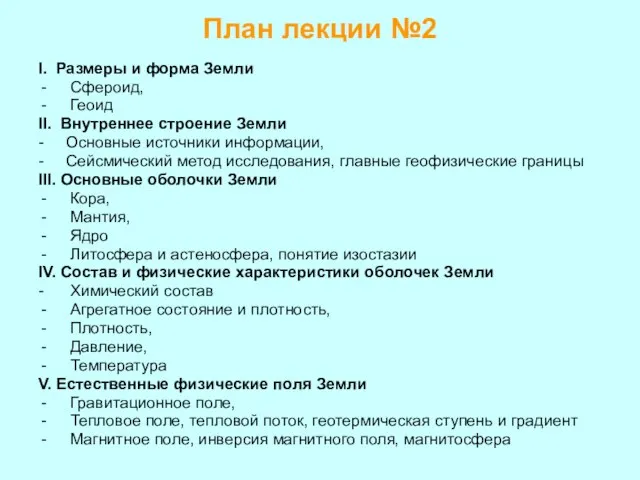 План лекции №2

I. Размеры и форма Земли
- Сфероид,
- Геоид
II. Внутреннее строение Земли
- Основные источники информации,
- Сейсмический метод исследования, главные геофизические границы
III. Основные оболочки Земли
- Кора,
- Мантия,
- Ядро
- Литосфера и астеносфера, понятие изостазии
IV. Состав и физические характеристики оболочек Земли
- Химический состав
- Агрегатное состояние и плотность,
- Плотность,
- Давление,
- Температура
V. Естественные физические поля Земли
- Гравитационное поле,
- Тепловое поле, тепловой поток, геотермическая ступень и градиент
- Магнитное поле, инверсия магнитного поля, магнитосфера